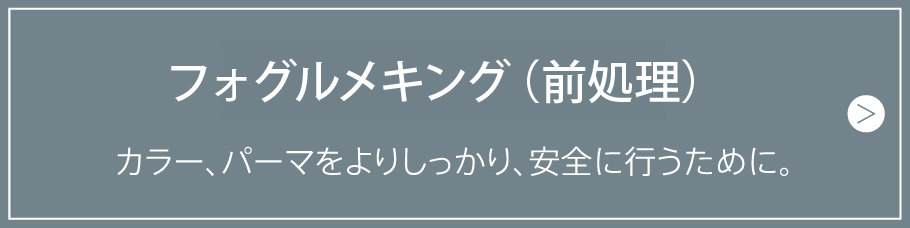 フォグルメキング（前処理）

カラー、パーマをよりしっかり、安全に行うために。

>